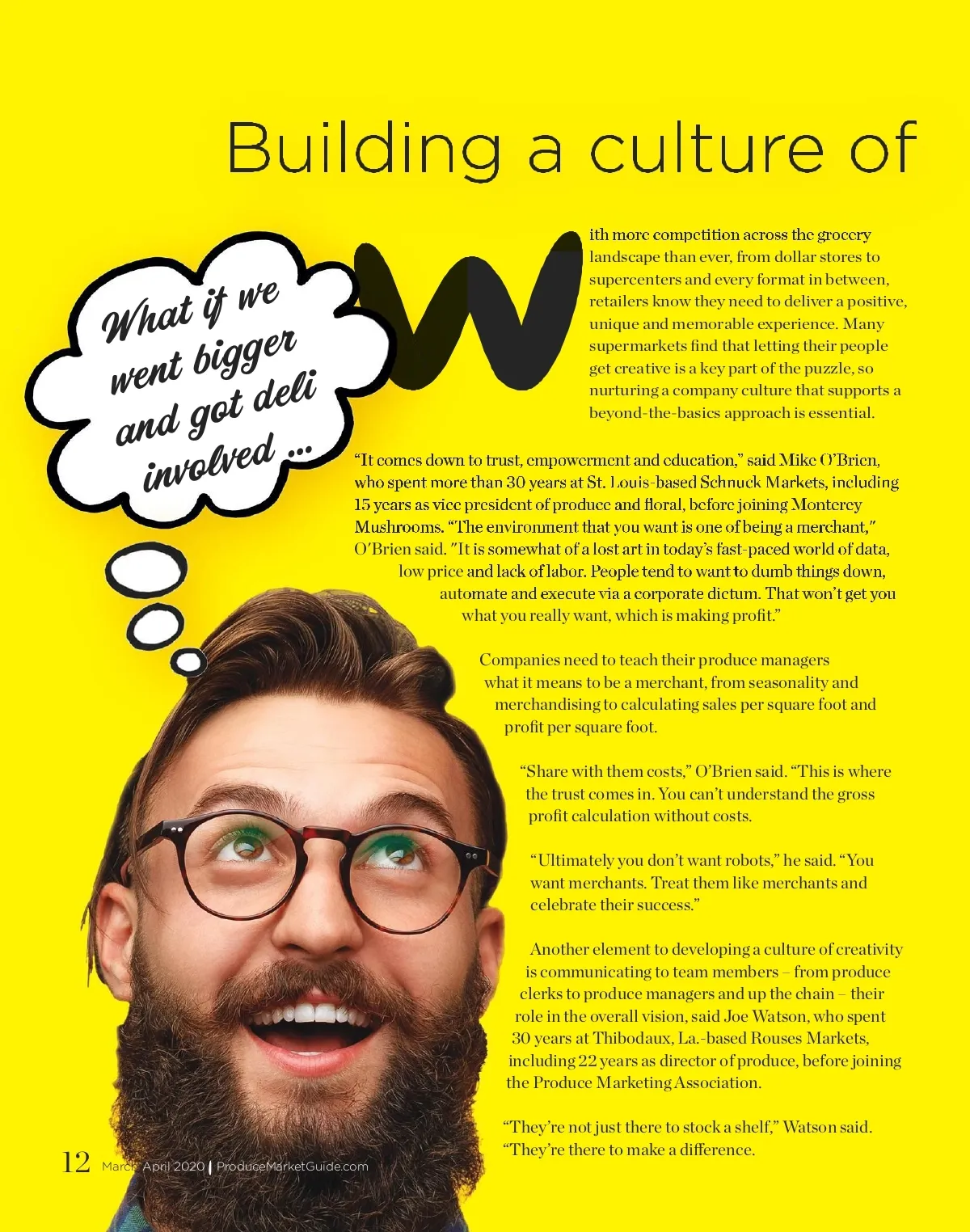 Building a culture of

What if we went bigger and got deli involved ...

With more competition across the grocery landscape than ever, from dollar stores to supercenters and every format in between, retailers know they need to deliver a positive, unique and memorable experience. Many supermarkets find that letting their people get creative is a key part of the puzzle, so nurturing a company culture that supports a beyond-the-basics approach is essential.

"It comes down to trust, empowerment and education," said Mike O'Brien, who spent more than 30 years at St. Louis-based Schnuck Markets, including 15 years as vice president of produce and floral, before joining Monterey Mushrooms. "The environment that you want is one of being a merchant," O'Brien said. "It is somewhat of a lost art in today's fast-paced world of data, low price and lack of labor. People tend to want to dumb things down, automate and execute via a corporate dictum. That won't get you what you really want, which is making profit."

Companies need to teach their produce managers what it means to be a merchant, from seasonality and merchandising to calculating sales per square foot and profit per square foot.

"Share with them costs," O'Brien said. "This is where the trust comes in. You can't understand the gross profit calculation without costs.

"Ultimately you don't want robots," he said. "You want merchants. Treat them like merchants and celebrate their success."

Another element to developing a culture of creativity is communicating to team members – from produce clerks to produce managers and up the chain – their role in the overall vision, said Joe Watson, who spent 30 years at Thibodaux, La.-based Rouses Markets, including 22 years as director of produce, before joining the Produce Marketing Association.

"They're not just there to stock a shelf," Watson said. "They're there to make a difference.

12 March April 2020 | ProduceMarketGuide.com